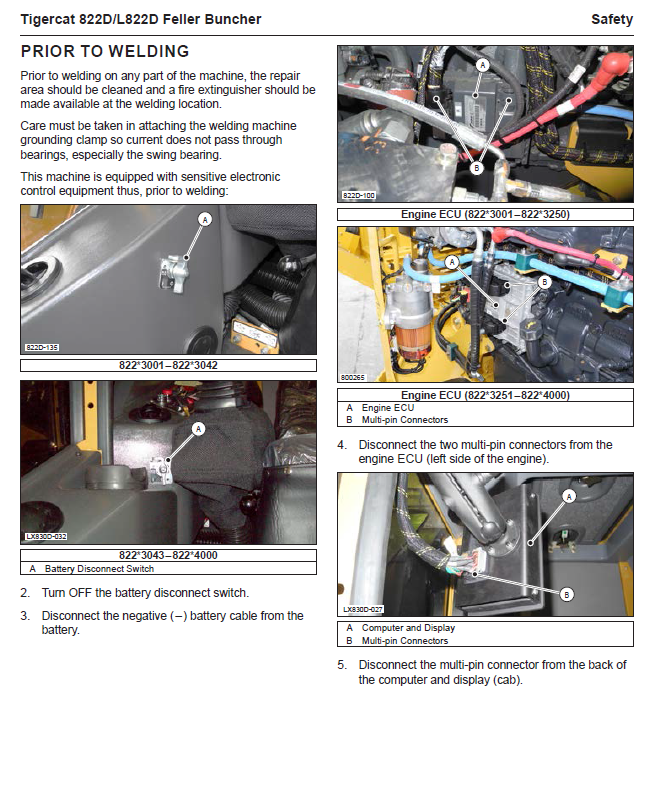 Tigercat 822D/L822D Feller Buncher

Safety

PRIOR TO WELDING

Prior to welding on any part of the machine, the repair area should be cleaned and a fire extinguisher should be made available at the welding location.

Care must be taken in attaching the welding machine grounding clamp so current does not pass through bearings, especially the swing bearing.

This machine is equipped with sensitive electronic control equipment thus, prior to welding:

A

822D-135

822*3001–822*3042

A

LX830D-032

822*3043–822*4000

A Battery Disconnect Switch

2. Turn OFF the battery disconnect switch.

3. Disconnect the negative (–) battery cable from the battery.

A

B

822D-100

Engine ECU (822*3001–822*3250)

A

B

800265

Engine ECU (822*3251–822*4000)

A Engine ECU

B Multi-pin Connectors

4. Disconnect the two multi-pin connectors from the engine ECU (left side of the engine).

A

B

LX830D-027

A Computer and Display

B Multi-pin Connectors

5. Disconnect the multi-pin connector from the back of the computer and display (cab).